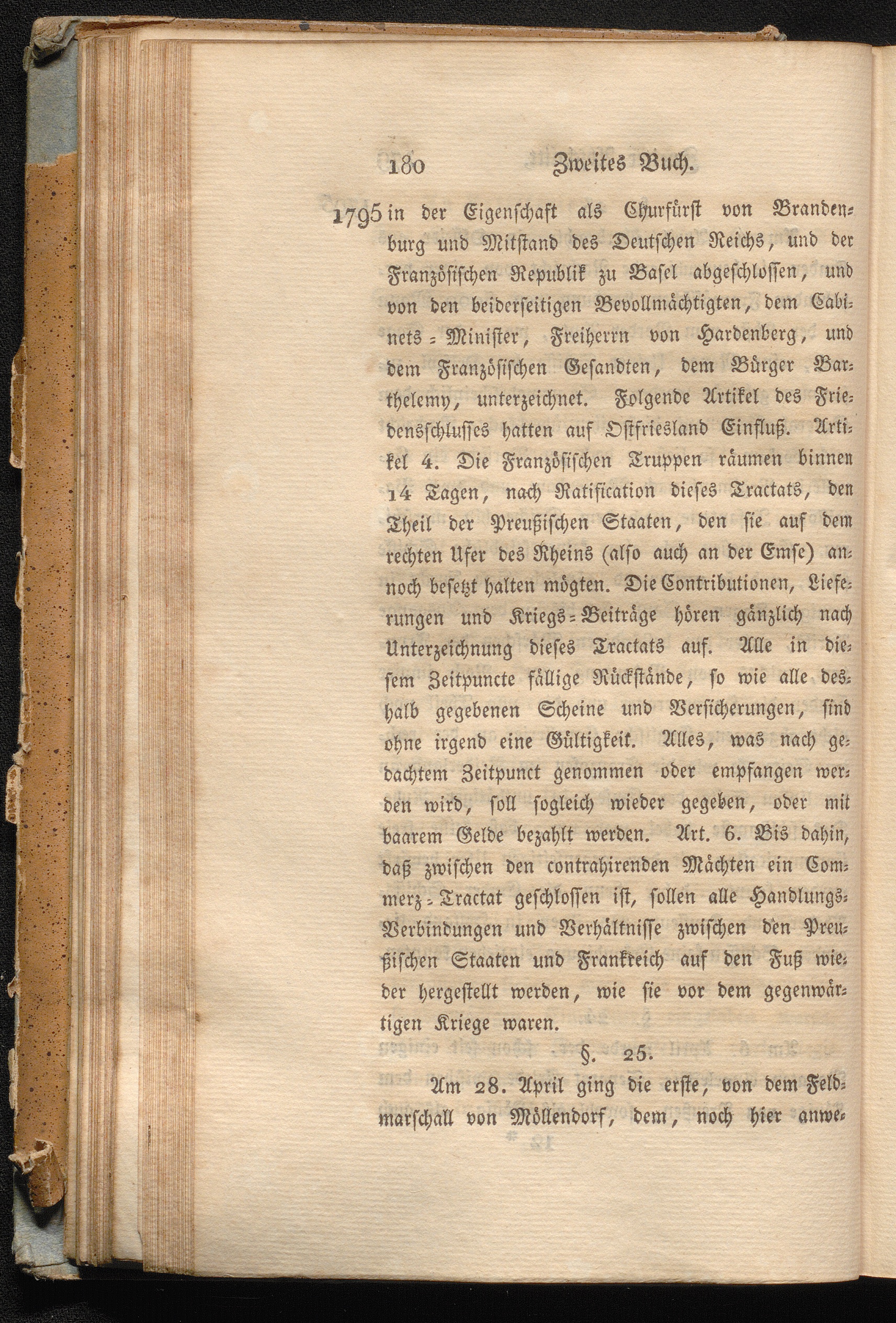 180 Zweites Buch.

1795 in der Eigenschaft als Churfürst von Brandenburg und Mitstand des Deutschen Reichs, und der Französischen Republik zu Basel abgeschlossen, und von den beiderseitigen Bevollmächtigten, dem Cabinets-Minister, Freiherrn von Hardenberg, und dem Französischen Gesandten, dem Bürger Barthelemy, unterzeichnet. Folgende Artikel des Friedensschlusses hatten auf Ostfriesland Einfluß. Artikel 4. Die Französischen Truppen räumen binnen 14 Tagen, nach Ratification dieses Tractats, den Theil der Preußischen Staaten, den sie auf dem rechten Ufer des Rheins (also auch an der Emse) annoch besetzt halten mögten. Die Contributionen, Lieferungen und Kriegs-Beiträge hören gänzlich nach Unterzeichnung dieses Tractats auf. Alle in diesem Zeitpuncte fällige Rückstände, so wie alle deshalb gegebenen Scheine und Versicherungen, sind ohne irgend eine Gültigkeit. Alles, was nach gedachtem Zeitpunct genommen oder empfangen werden wird, soll sogleich wieder gegeben, oder mit baarem Gelde bezahlt werden. Art. 6. Bis dahin, daß zwischen den contrahirenden Mächten ein Commerz-Tractat geschlossen ist, sollen alle Handlungs-Verbindungen und Verhältnisse zwischen den Preußischen Staaten und Frankreich auf den Fuß wieder hergestellt werden, wie sie vor dem gegenwärtigen Kriege waren.

§. 25.

Am 28. April ging die erste, von dem Feldmarschall von Möllendorf, dem, noch hier anwe-